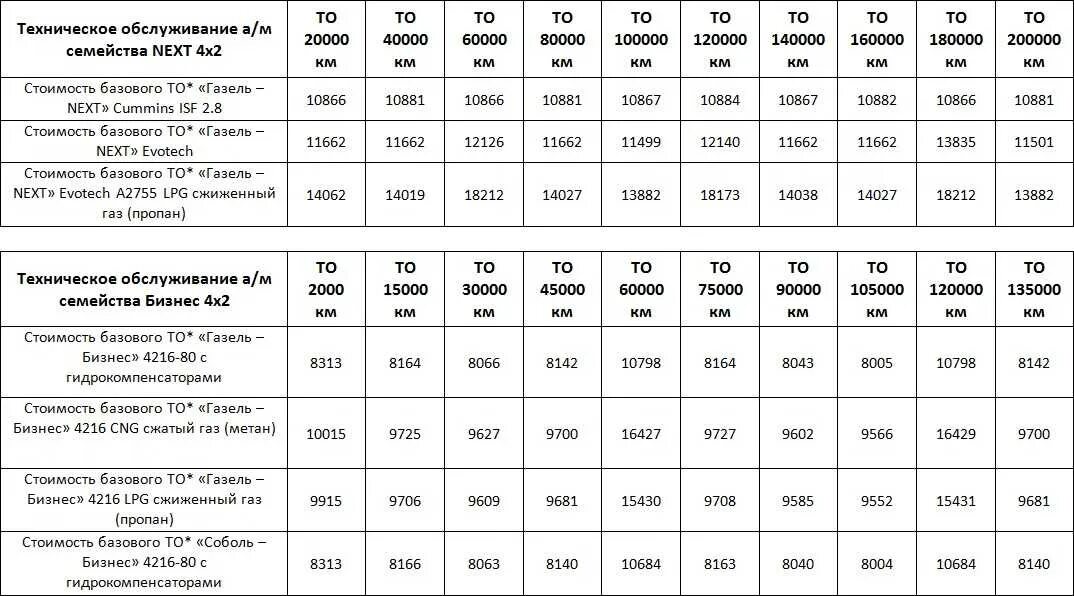 | Техническое обслуживание а/м семейства NEXT 4x2 | ТО 20000 км | ТО 40000 км | ТО 60000 км | ТО 80000 км | ТО 100000 км | ТО 120000 км | ТО 140000 км | ТО 160000 км | ТО 180000 км | ТО 200000 км |
|---|---|---|---|---|---|---|---|---|---|---|
| Стоимость базового ТО* «Газель – NEXT» Cummins ISF 2.8 | 10866 | 10881 | 10866 | 10881 | 10867 | 10884 | 10867 | 10882 | 10866 | 10881 |
| Стоимость базового ТО* «Газель – NEXT» Evotech | 11662 | 11662 | 12126 | 11662 | 11499 | 12140 | 11662 | 11662 | 13835 | 11501 |
| Стоимость базового ТО* «Газель – NEXT» Evotech A2755 LPG сжиженный газ (пропан) | 14062 | 14019 | 18212 | 14027 | 13882 | 18173 | 14038 | 14027 | 18212 | 13882 |

| Техническое обслуживание а/м семейства Бизнес 4x2 | ТО 2000 км | ТО 15000 км | ТО 30000 км | ТО 45000 км | ТО 60000 км | ТО 75000 км | ТО 90000 км | ТО 105000 км | ТО 120000 км | ТО 135000 км |
|---|---|---|---|---|---|---|---|---|---|---|
| Стоимость базового ТО* «Газель – Бизнес» 4216-80 с гидрокомпенсаторами | 8313 | 8164 | 8066 | 8142 | 10798 | 8164 | 8043 | 8005 | 10798 | 8142 |
| Стоимость базового ТО* «Газель – Бизнес» 4216 CNG сжатый газ (метан) | 10015 | 9725 | 9627 | 9700 | 16427 | 9727 | 9602 | 9566 | 16429 | 9700 |
| Стоимость базового ТО* «Газель – Бизнес» 4216 LPG сжиженный газ (пропан) | 9915 | 9706 | 9609 | 9681 | 15430 | 9708 | 9585 | 9552 | 15431 | 9681 |
| Стоимость базового ТО* «Соболь – Бизнес» 4216-80 с гидрокомпенсаторами | 8313 | 8166 | 8063 | 8140 | 10684 | 8163 | 8040 | 8004 | 10684 | 8140 |